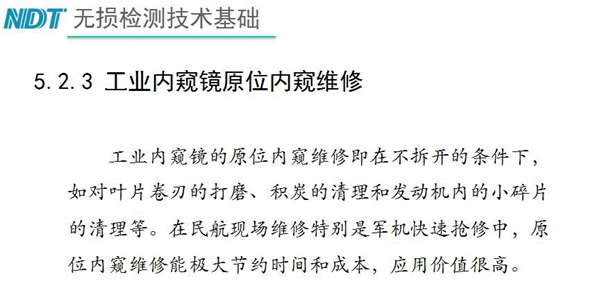 NDT 无损检测技术基础

5.2.3 工业内窥镜原位内窥维修

工业内窥镜的原位内窥维修即在不拆开的条件下，如对叶片卷刃的打磨、积炭的清理和发动机内的小碎片的清理等。在民航现场维修特别是军机快速抢修中，原位内窥维修能极大节约时间和成本，应用价值很高。